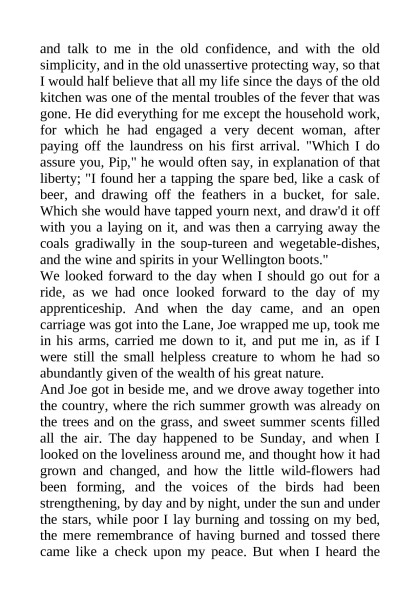 and talk to me in the old confidence, and with the old simplicity, and in the old unassertive protecting way, so that I would half believe that all my life since the days of the old kitchen was one of the mental troubles of the fever that was gone. He did everything for me except the household work, for which he had engaged a very decent woman, after paying off the laundress on his first arrival. "Which I do assure you, Pip," he would often say, in explanation of that liberty; "I found her a tapping the spare bed, like a cask of beer, and drawing off the feathers in a bucket, for sale. Which she would have tapped yourn next, and draw'd it off with you a laying on it, and was then a carrying away the coals gradiwally in the soup-tureen and wegetable-dishes, and the wine and spirits in your Wellington boots."

We looked forward to the day when I should go out for a ride, as we had once looked forward to the day of my apprenticeship. And when the day came, and an open carriage was got into the Lane, Joe wrapped me up, took me in his arms, carried me down to it, and put me in, as if I were still the small helpless creature to whom he had so abundantly given of the wealth of his great nature.

And Joe got in beside me, and we drove away together into the country, where the rich summer growth was already on the trees and on the grass, and sweet summer scents filled all the air. The day happened to be Sunday, and when I looked on the loveliness around me, and thought how it had grown and changed, and how the little wild-flowers had been forming, and the voices of the birds had been strengthening, by day and by night, under the sun and under the stars, while poor I lay burning and tossing on my bed, the mere remembrance of having burned and tossed there came like a check upon my peace. But when I heard the